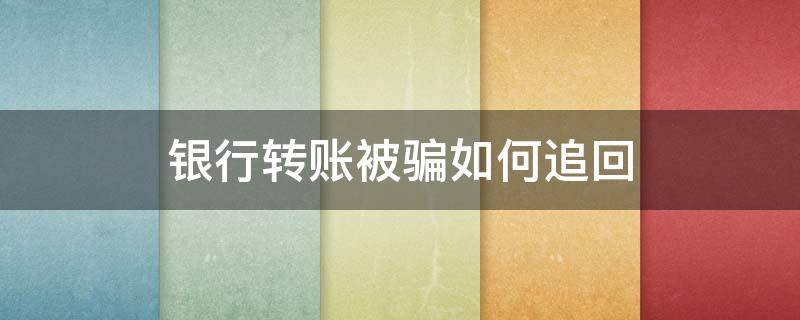 银行转账被骗如何追回